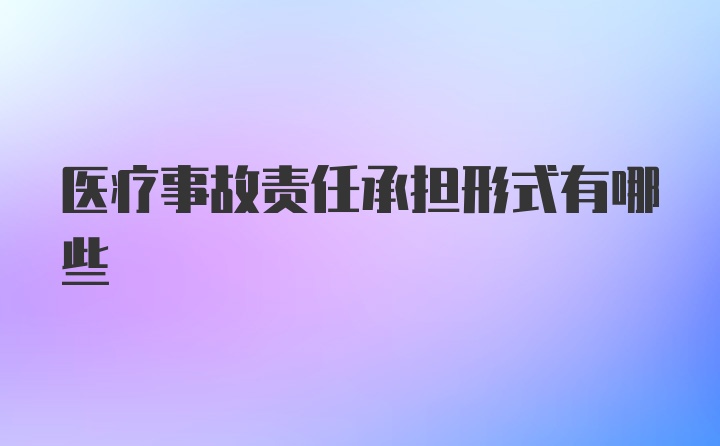 医疗事故责任承担形式有哪些